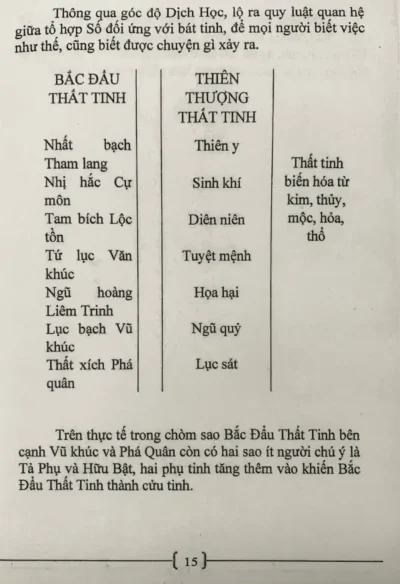 Thông qua góc độ Dịch Học, lộ ra quy luật quan hệ giữa tổ hợp Số đối ứng với bát tinh, để mọi người biết việc như thế, cũng biết được chuyện gì xảy ra.

| BẮC ĐẨU THẤT TINH | THIÊN THƯỢNG THẤT TINH | |
|---|---|---|
| Nhất bạch Tham lang | Thiên y | Thất tinh biến hóa từ kim, thủy, mộc, hỏa, thổ |
| Nhị hắc Cự môn | Sinh khí | |
| Tam bích Lộc tồn | Diên niên | |
| Tứ lục Văn khúc | Tuyệt mệnh | |
| Ngũ hoàng Liêm Trinh | Họa hại | |
| Lục bạch Vũ khúc | Ngũ quỷ | |
| Thất xích Phá quân | Lục sát | |

Trên thực tế trong chòm sao Bắc Đẩu Thất Tinh bên cạnh Vũ khúc và Phá Quân còn có hai sao ít người chú ý là Tả Phụ và Hữu Bật, hai phụ tinh tăng thêm vào khiến Bắc Đẩu Thất Tinh thành cửu tinh.

15